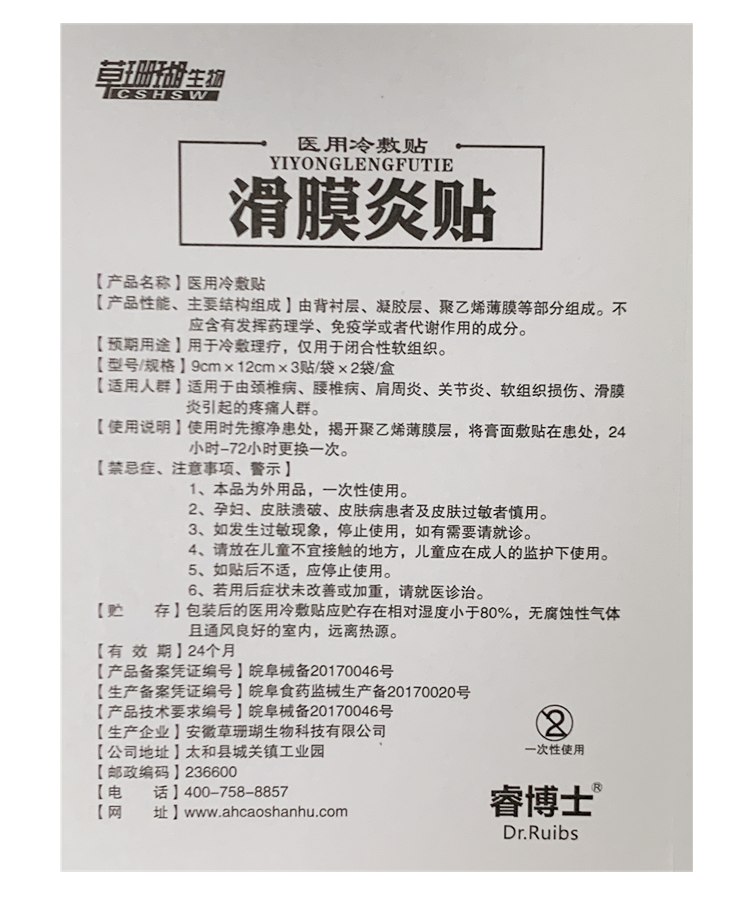 草珊瑚生物
CSHSW

医用冷敷贴
YIYONGLENGFUTIE
滑膜炎贴

【产品名称】医用冷敷贴
【产品性能、主要结构组成】由背衬层、凝胶层、聚乙烯薄膜等部分组成。不应含有发挥药理学、免疫学或者代谢作用的成分。
【预期用途】用于冷敷理疗，仅用于闭合性软组织。
【型号/规格】9cm×12cm×3贴/袋×2袋/盒
【适用人群】适用于由颈椎病、腰椎病、肩周炎、关节炎、软组织损伤、滑膜炎引起的疼痛人群。
【使用说明】使用时先擦净患处，揭开聚乙烯薄膜层，将膏面敷贴在患处，24小时-72小时更换一次。
【禁忌症、注意事项、警示】
1、本品为外用品，一次性使用。
2、孕妇、皮肤溃破、皮肤病患者及皮肤过敏者慎用。
3、如发生过敏现象，停止使用，如有需要请就诊。
4、请放在儿童不宜接触的地方，儿童应在成人的监护下使用。
5、如贴后不适，应停止使用。
6、若用后症状未改善或加重，请就医诊治。
【贮 存】包装后的医用冷敷贴应贮存在相对湿度小于80%，无腐蚀性气体且通风良好的室内，远离热源。
【有 效 期】24个月
【产品备案凭证编号】皖阜械备20170046号
【生产备案凭证编号】皖阜食药监械生产备20170020号
【产品技术要求编号】皖阜械备20170046号
【生产企业】安徽草珊瑚生物科技有限公司
【公司地址】太和县城关镇工业园
【邮政编码】236600
【电 话】400-758-8857
【网 址】www.ahcaoshanhu.com

一次性使用

睿博士®
Dr.Ruibs